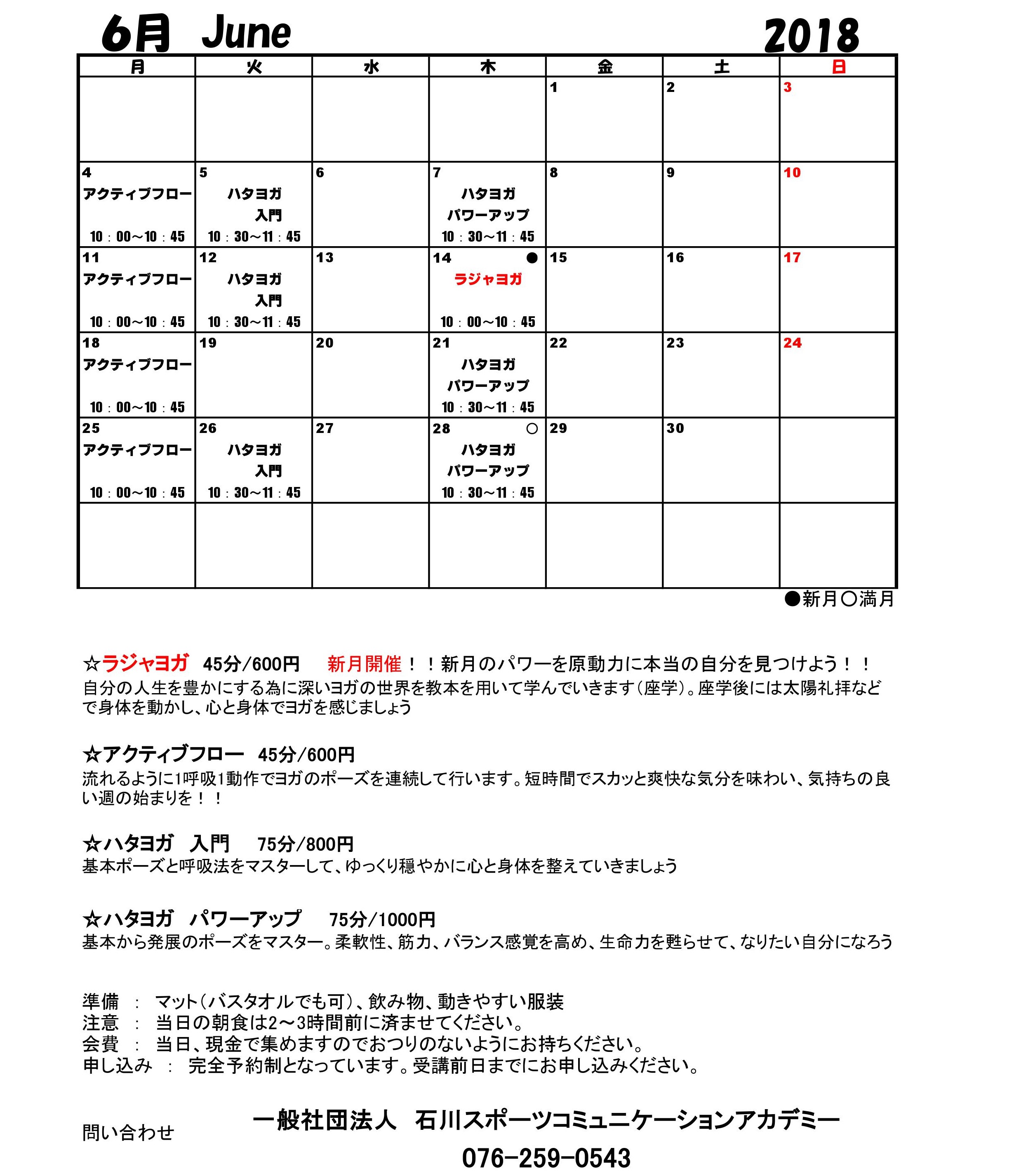 6月 June 2018

| 月 | 火 | 水 | 木 | 金 | 土 | 日 |
|---|---|---|---|---|---|---|
| | | | | 1 | 2 | 3 |
| 4 アクティブフロー 10：00～10：45 | 5 ハタヨガ 入門 10：30～11：45 | 6 | 7 ハタヨガ パワーアップ 10：30～11：45 | 8 | 9 | 10 |
| 11 アクティブフロー 10：00～10：45 | 12 ハタヨガ 入門 10：30～11：45 | 13 | 14 ● ラジャヨガ 10：00～10：45 | 15 | 16 | 17 |
| 18 アクティブフロー 10：00～10：45 | 19 | 20 | 21 ハタヨガ パワーアップ 10：30～11：45 | 22 | 23 | 24 |
| 25 アクティブフロー 10：00～10：45 | 26 ハタヨガ 入門 10：30～11：45 | 27 | 28 ○ ハタヨガ パワーアップ 10：30～11：45 | 29 | 30 | |
| | | | | | | |

●新月○満月

☆ラジャヨガ 45分/600円 新月開催！！新月のパワーを原動力に本当の自分を見つけよう！！
自分の人生を豊かにする為に深いヨガの世界を教本を用いて学んでいきます（座学）。座学後には太陽礼拝などで身体を動かし、心と身体でヨガを感じましょう

☆アクティブフロー 45分/600円
流れるように1呼吸1動作でヨガのポーズを連続して行います。短時間でスカッと爽快な気分を味わい、気持ちの良い週の始まりを！！

☆ハタヨガ 入門 75分/800円
基本ポーズと呼吸法をマスターして、ゆっくり穏やかに心と身体を整えていきましょう

☆ハタヨガ パワーアップ 75分/1000円
基本から発展のポーズをマスター。柔軟性、筋力、バランス感覚を高め、生命力を甦らせて、なりたい自分になろう

準備 ： マット（バスタオルでも可）、飲み物、動きやすい服装
注意 ： 当日の朝食は2～3時間前に済ませてください。
会費 ： 当日、現金で集めますのでおつりのないようにお持ちください。
申し込み ： 完全予約制となっています。受講前日までにお申し込みください。

問い合わせ 一般社団法人 石川スポーツコミュニケーションアカデミー
076-259-0543